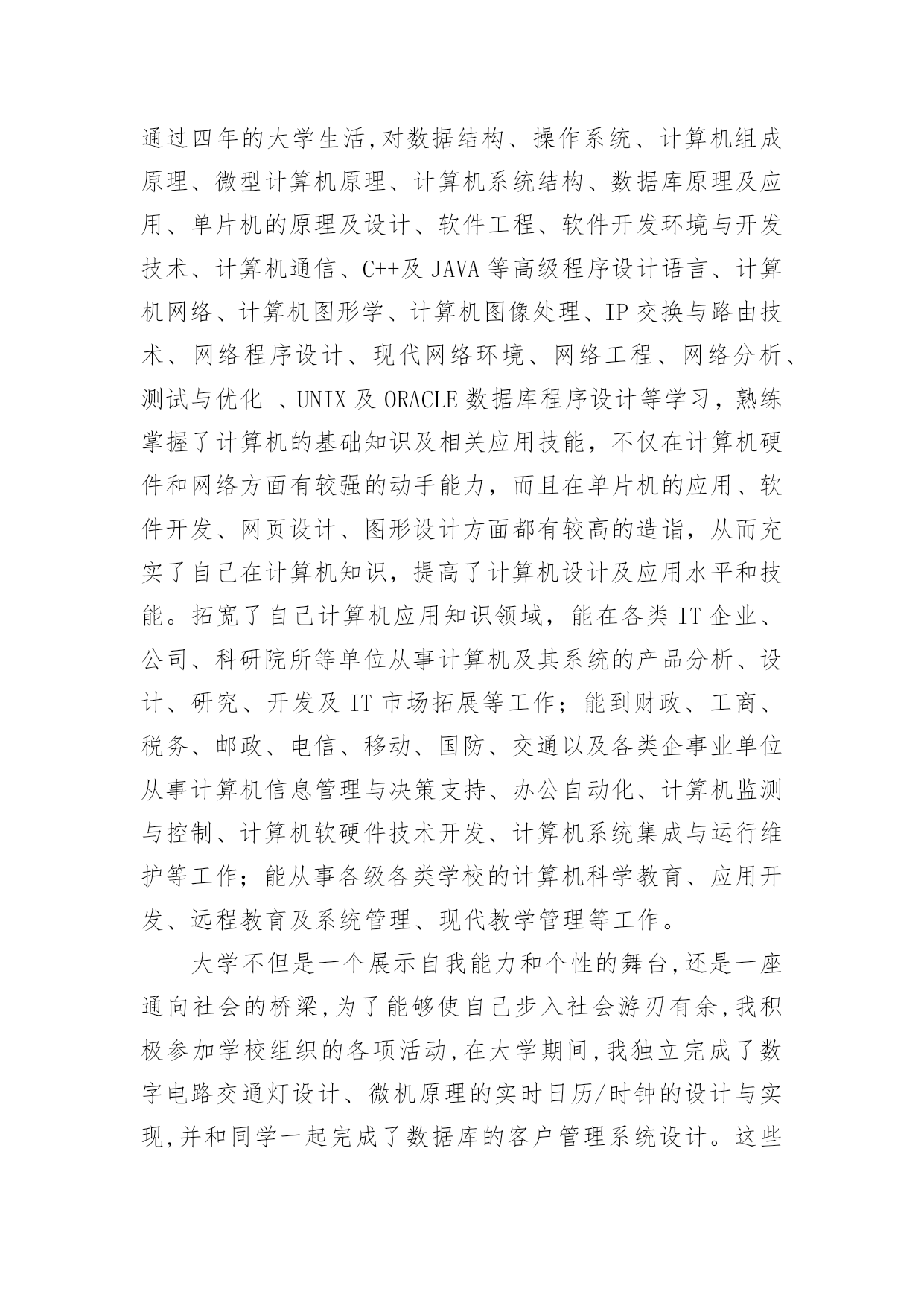 通过四年的大学生活,对数据结构、操作系统、计算机组成原理、微型计算机原理、计算机系统结构、数据库原理及应用、单片机的原理及设计、软件工程、软件开发环境与开发技术、计算机通信、C++及 JAVA 等高级程序设计语言、计算机网络、计算机图形学、计算机图像处理、IP 交换与路由技术、网络程序设计、现代网络环境、网络工程、网络分析、测试与优化 、UNIX 及 ORACLE 数据库程序设计等学习，熟练掌握了计算机的基础知识及相关应用技能，不仅在计算机硬件和网络方面有较强的动手能力，而且在单片机的应用、软件开发、网页设计、图形设计方面都有较高的造诣，从而充实了自己在计算机知识，提高了计算机设计及应用水平和技能。拓宽了自己计算机应用知识领域，能在各类 IT 企业、公司、科研院所等单位从事计算机及其系统的产品分析、设计、研究、开发及 IT 市场拓展等工作；能到财政、工商、税务、邮政、电信、移动、国防、交通以及各类企事业单位从事计算机信息管理与决策支持、办公自动化、计算机监测与控制、计算机软硬件技术开发、计算机系统集成与运行维护等工作；能从事各级各类学校的计算机科学教育、应用开发、远程教育及系统管理、现代教学管理等工作。

大学不但是一个展示自我能力和个性的舞台,还是一座通向社会的桥梁,为了能够使自己步入社会游刃有余,我积极参加学校组织的各项活动,在大学期间,我独立完成了数字电路交通灯设计、微机原理的实时日历/时钟的设计与实现,并和同学一起完成了数据库的客户管理系统设计。这些